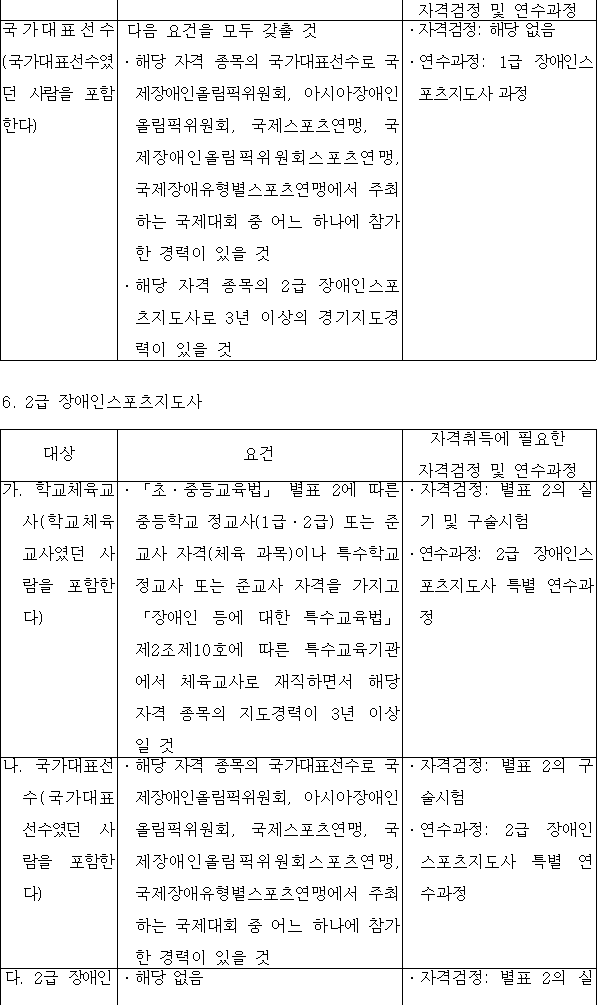 | | | 자격검정 및 연수과정 |
|---|---|---|
| 국가대표선수(국가대표선수였던 사람을 포함한다) | 다음 요건을 모두 갖출 것<br>· 해당 자격 종목의 국가대표선수로 국제장애인올림픽위원회, 아시아장애인올림픽위원회, 국제스포츠연맹, 국제장애인올림픽위원회스포츠연맹, 국제장애유형별스포츠연맹에서 주최하는 국제대회 중 어느 하나에 참가한 경력이 있을 것<br>· 해당 자격 종목의 2급 장애인스포츠지도사로 3년 이상의 경기지도경력이 있을 것 | · 자격검정: 해당 없음<br>· 연수과정: 1급 장애인스포츠지도사 과정 |

6. 2급 장애인스포츠지도사

| 대상 | 요건 | 자격취득에 필요한 자격검정 및 연수과정 |
|---|---|---|
| 가. 학교체육교사(학교체육교사였던 사람을 포함한다) | · 「초·중등교육법」 별표 2에 따른 중등학교 정교사(1급·2급) 또는 준교사 자격(체육 과목)이나 특수학교 정교사 또는 준교사 자격을 가지고 「장애인 등에 대한 특수교육법」 제2조제10호에 따른 특수교육기관에서 체육교사로 재직하면서 해당 자격 종목의 지도경력이 3년 이상일 것 | · 자격검정: 별표 2의 실기 및 구술시험<br>· 연수과정: 2급 장애인스포츠지도사 특별 연수과정 |
| 나. 국가대표선수(국가대표선수였던 사람을 포함한다) | · 해당 자격 종목의 국가대표선수로 국제장애인올림픽위원회, 아시아장애인올림픽위원회, 국제스포츠연맹, 국제장애인올림픽위원회스포츠연맹, 국제장애유형별스포츠연맹에서 주최하는 국제대회 중 어느 하나에 참가한 경력이 있을 것 | · 자격검정: 별표 2의 구술시험<br>· 연수과정: 2급 장애인스포츠지도사 특별 연수과정 |
| 다. 2급 장애인 | · 해당 없음 | · 자격검정: 별표 2의 실 |